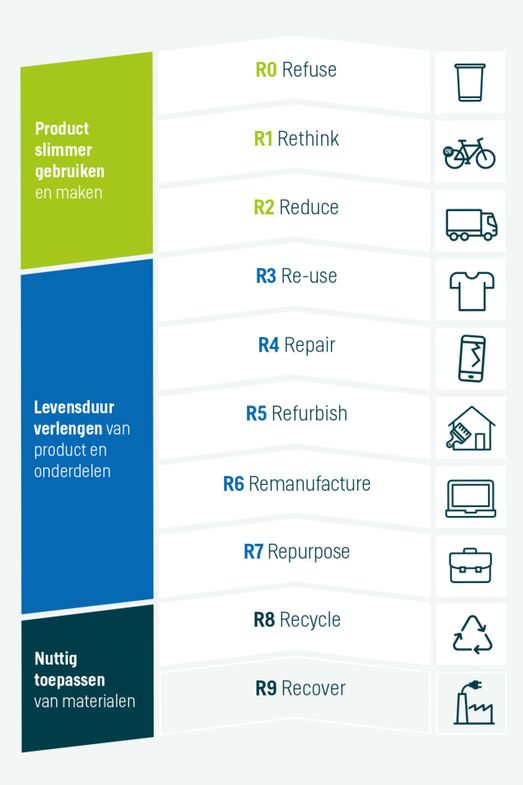 Product slimmer gebruiken en maken

R0 Refuse

R1 Rethink

R2 Reduce

Levensduur verlengen van product en onderdelen

R3 Re-use

R4 Repair

R5 Refurbish

R6 Remanufacture

R7 Repurpose

Nuttig toepassen van materialen

R8 Recycle

R9 Recover